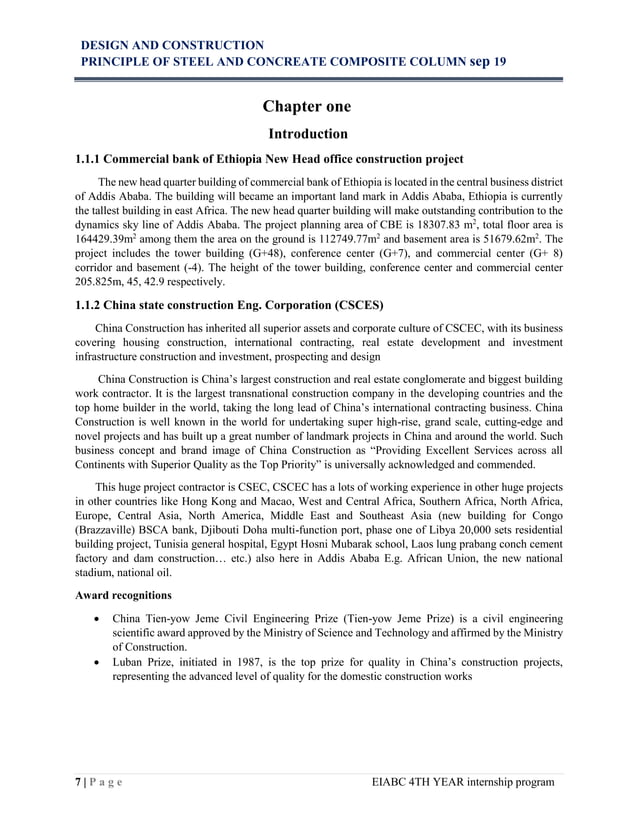 DESIGN AND CONSTRUCTION
PRINCIPLE OF STEEL AND CONCREATE COMPOSITE COLUMN sep 19

Chapter one

Introduction

1.1.1 Commercial bank of Ethiopia New Head office construction project

The new head quarter building of commercial bank of Ethiopia is located in the central business district of Addis Ababa. The building will became an important land mark in Addis Ababa, Ethiopia is currently the tallest building in east Africa. The new head quarter building will make outstanding contribution to the dynamics sky line of Addis Ababa. The project planning area of CBE is 18307.83 $m^2$, total floor area is 164429.39$m^2$ among them the area on the ground is 112749.77$m^2$ and basement area is 51679.62$m^2$. The project includes the tower building (G+48), conference center (G+7), and commercial center (G+ 8) corridor and basement (-4). The height of the tower building, conference center and commercial center 205.825m, 45, 42.9 respectively.

1.1.2 China state construction Eng. Corporation (CSCES)

China Construction has inherited all superior assets and corporate culture of CSCEC, with its business covering housing construction, international contracting, real estate development and investment infrastructure construction and investment, prospecting and design

China Construction is China's largest construction and real estate conglomerate and biggest building work contractor. It is the largest transnational construction company in the developing countries and the top home builder in the world, taking the long lead of China's international contracting business. China Construction is well known in the world for undertaking super high-rise, grand scale, cutting-edge and novel projects and has built up a great number of landmark projects in China and around the world. Such business concept and brand image of China Construction as "Providing Excellent Services across all Continents with Superior Quality as the Top Priority" is universally acknowledged and commended.

This huge project contractor is CSEC, CSCEC has a lots of working experience in other huge projects in other countries like Hong Kong and Macao, West and Central Africa, Southern Africa, North Africa, Europe, Central Asia, North America, Middle East and Southeast Asia (new building for Congo (Brazzaville) BSCA bank, Djibouti Doha multi-function port, phase one of Libya 20,000 sets residential building project, Tunisia general hospital, Egypt Hosni Mubarak school, Laos lung prabang conch cement factory and dam construction… etc.) also here in Addis Ababa E.g. African Union, the new national stadium, national oil.

Award recognitions

• China Tien-yow Jeme Civil Engineering Prize (Tien-yow Jeme Prize) is a civil engineering scientific award approved by the Ministry of Science and Technology and affirmed by the Ministry of Construction.
• Luban Prize, initiated in 1987, is the top prize for quality in China's construction projects, representing the advanced level of quality for the domestic construction works

7 | P a g e EIABC 4TH YEAR internship program